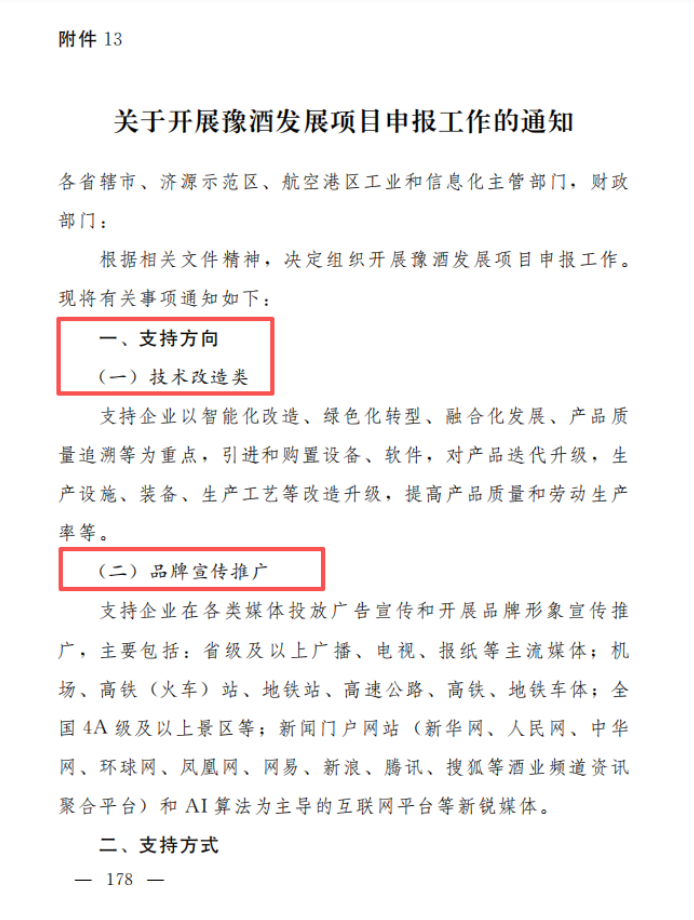 附件 13

关于开展豫酒发展项目申报工作的通知

各省辖市、济源示范区、航空港区工业和信息化主管部门，财政部门：

根据相关文件精神，决定组织开展豫酒发展项目申报工作。现将有关事项通知如下：

一、支持方向

（一）技术改造类

支持企业以智能化改造、绿色化转型、融合化发展、产品质量追溯等为重点，引进和购置设备、软件，对产品迭代升级，生产设施、装备、生产工艺等改造升级，提高产品质量和劳动生产率等。

（二）品牌宣传推广

支持企业在各类媒体投放广告宣传和开展品牌形象宣传推广，主要包括：省级及以上广播、电视、报纸等主流媒体；机场、高铁（火车）站、地铁站、高速公路、高铁、地铁车体；全国 4A 级及以上景区等；新闻门户网站（新华网、人民网、中华网、环球网、凤凰网、网易、新浪、腾讯、搜狐等酒业频道资讯聚合平台）和 AI 算法为主导的互联网平台等新锐媒体。

二、支持方式

— 178 —